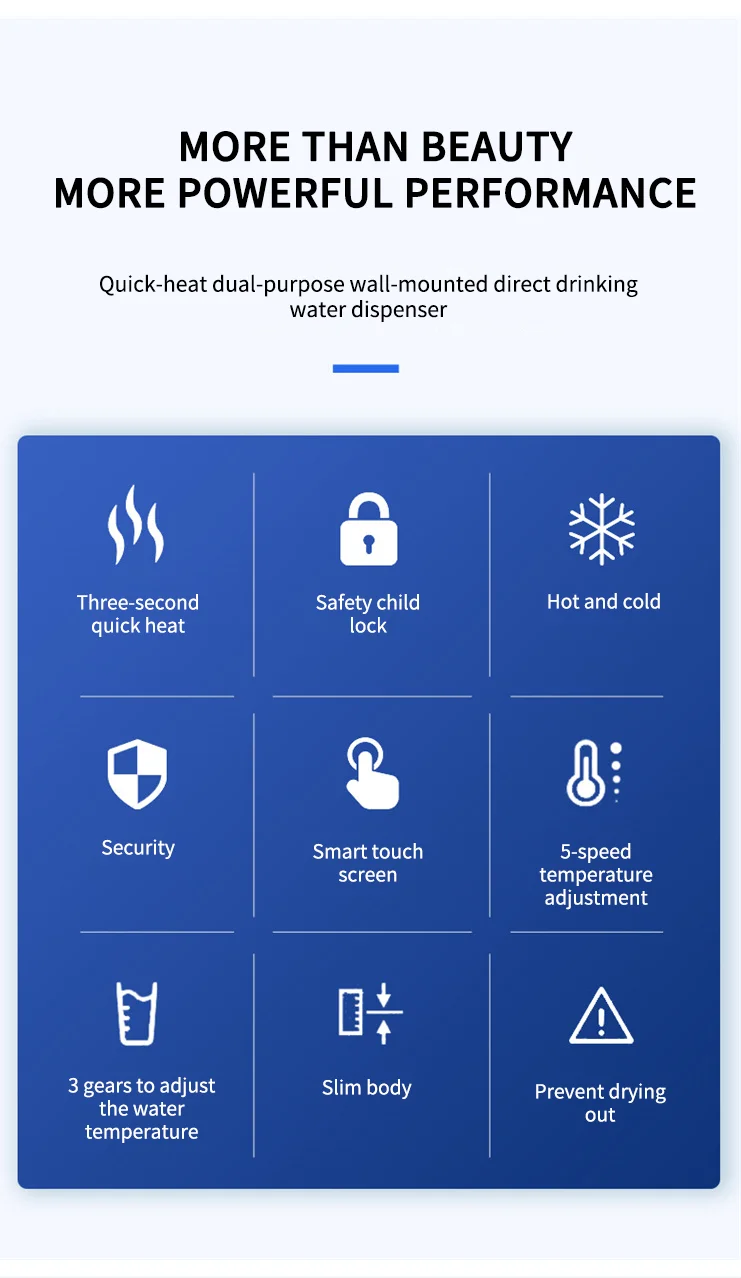 MORE THAN BEAUTY
MORE POWERFUL PERFORMANCE

Quick-heat dual-purpose wall-mounted direct drinking water dispenser

Three-second quick heat

Safety child lock

Hot and cold

Security

Smart touch screen

5-speed temperature adjustment

3 gears to adjust the water temperature

Slim body

Prevent drying out